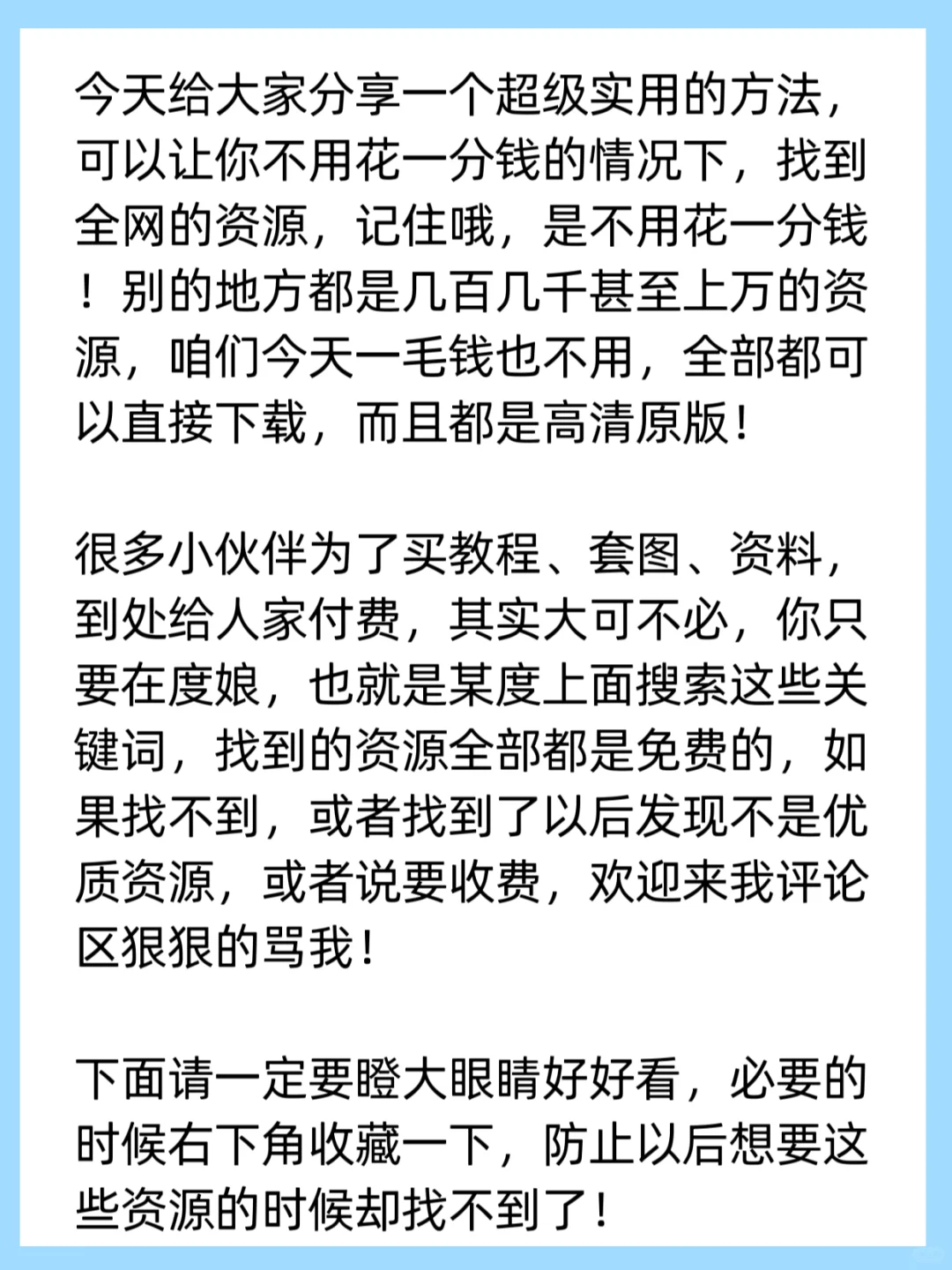 今天给大家分享一个超级实用的方法，可以让你不用花一分钱的情况下，找到全网的资源，记住哦，是不用花一分钱！别的地方都是几百几千甚至上万的资源，咱们今天一毛钱也不用，全部都可以直接下载，而且都是高清原版！

很多小伙伴为了买教程、套图、资料，到处给人家付费，其实大可不必，你只要在度娘，也就是某度上面搜索这些关键词，找到的资源全部都是免费的，如果找不到，或者找到了以后发现不是优质资源，或者说要收费，欢迎来我评论区狠狠的骂我！

下面请一定要瞪大眼睛好好看，必要的时候右下角收藏一下，防止以后想要这些资源的时候却找不到了！